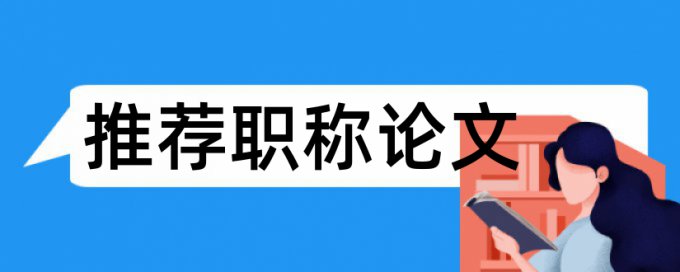 推荐职称论文